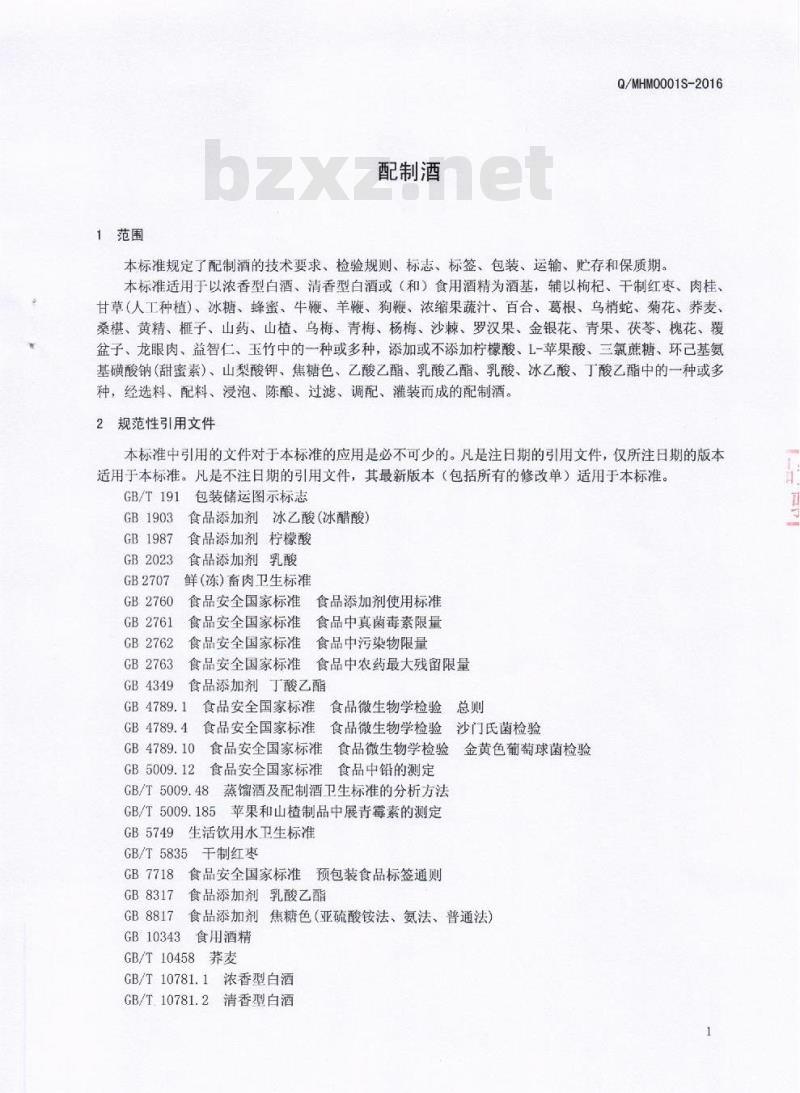 Q/MHM0001S-2016

bzxz.net

配制酒

1 范围

本标准规定了配制酒的技术要求、检验规则、标志、标签、包装、运输、贮存和保质期。

本标准适用于以浓香型白酒、清香型白酒或（和）食用酒精为酒基，辅以枸杞、干制红枣、肉桂、甘草(人工种植)、冰糖、蜂蜜、牛鞭、羊鞭、狗鞭、浓缩果蔬汁、百合、葛根、乌梢蛇、菊花、荞麦、桑椹、黄精、榧子、山药、山楂、乌梅、青梅、杨梅、沙棘、罗汉果、金银花、青果、茯苓、槐花、覆盆子、龙眼肉、益智仁、玉竹中的一种或多种，添加或不添加柠檬酸、L-苹果酸、三氯蔗糖、环己基氨基磺酸钠(甜蜜素)、山梨酸钾、焦糖色、乙酸乙酯、乳酸乙酯、乳酸、冰乙酸、丁酸乙酯中的一种或多种，经选料、配料、浸泡、陈酿、过滤、调配、灌装而成的配制酒。

2 规范性引用文件

本标准中引用的文件对于本标准的应用是必不可少的。凡是注日期的引用文件，仅所注日期的版本适用于本标准。凡是不注日期的引用文件，其最新版本（包括所有的修改单）适用于本标准。

GB/T 191 包装储运图示标志
GB 1903 食品添加剂 冰乙酸(冰醋酸)
GB 1987 食品添加剂 柠檬酸
GB 2023 食品添加剂 乳酸
GB 2707 鲜(冻)畜肉卫生标准
GB 2760 食品安全国家标准 食品添加剂使用标准
GB 2761 食品安全国家标准 食品中真菌毒素限量
GB 2762 食品安全国家标准 食品中污染物限量
GB 2763 食品安全国家标准 食品中农药最大残留限量
GB 4349 食品添加剂 丁酸乙酯
GB 4789.1 食品安全国家标准 食品微生物学检验 总则
GB 4789.4 食品安全国家标准 食品微生物学检验 沙门氏菌检验
GB 4789.10 食品安全国家标准 食品微生物学检验 金黄色葡萄球菌检验
GB 5009.12 食品安全国家标准 食品中铅的测定
GB/T 5009.48 蒸馏酒及配制酒卫生标准的分析方法
GB/T 5009.185 苹果和山楂制品中展青霉素的测定
GB 5749 生活饮用水卫生标准
GB/T 5835 干制红枣
GB 7718 食品安全国家标准 预包装食品标签通则
GB 8317 食品添加剂 乳酸乙酯
GB 8817 食品添加剂 焦糖色(亚硫酸铵法、氨法、普通法)
GB 10343 食用酒精
GB/T 10458 荞麦
GB/T 10781.1 浓香型白酒
GB/T 10781.2 清香型白酒

1